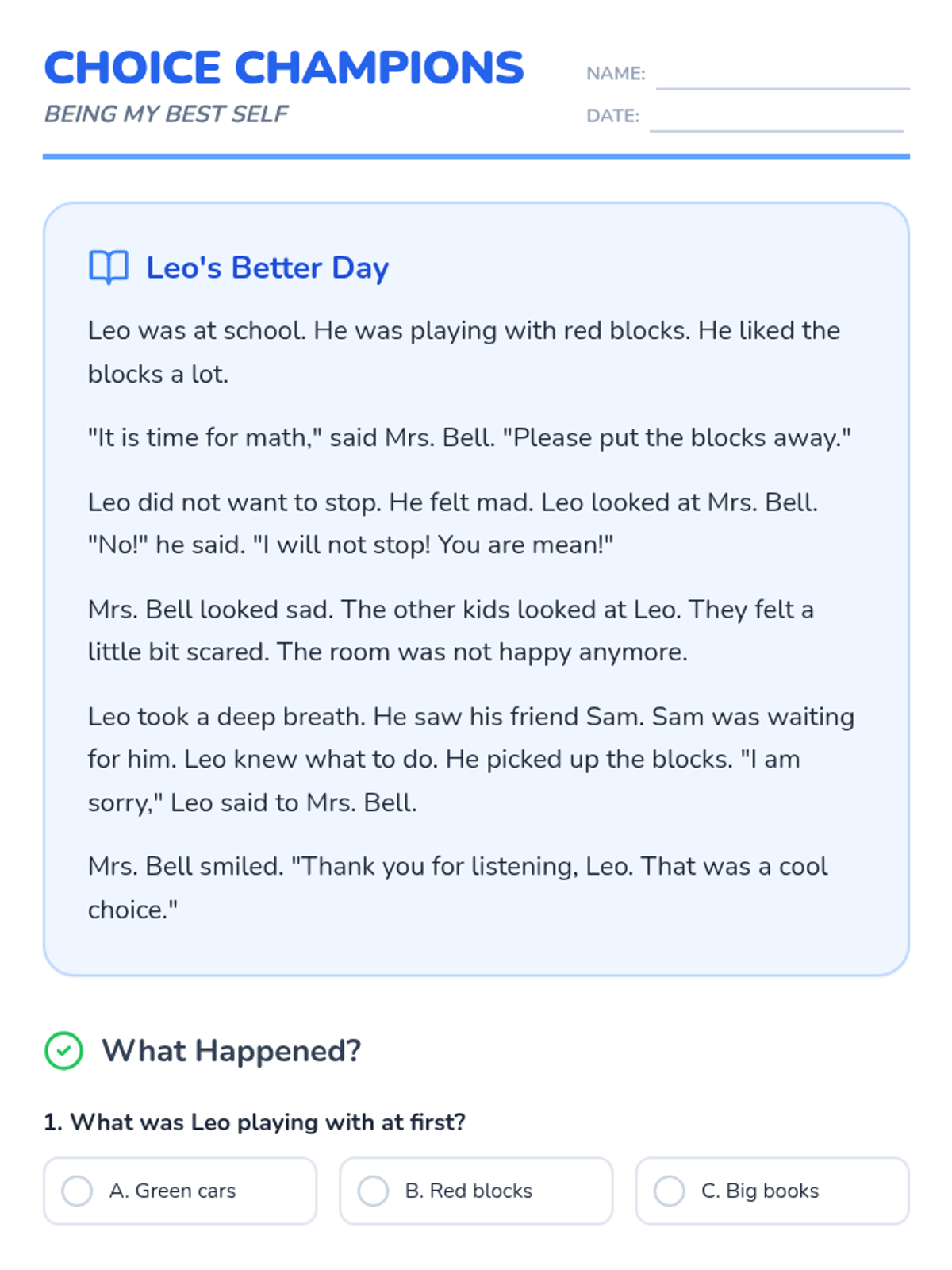 CHOICE CHAMPIONS
BEING MY BEST SELF

NAME: ____
DATE: ____

Leo's Better Day

Leo was at school. He was playing with red blocks. He liked the blocks a lot.

"It is time for math," said Mrs. Bell. "Please put the blocks away."

Leo did not want to stop. He felt mad. Leo looked at Mrs. Bell. "No!" he said. "I will not stop! You are mean!"

Mrs. Bell looked sad. The other kids looked at Leo. They felt a little bit scared. The room was not happy anymore.

Leo took a deep breath. He saw his friend Sam. Sam was waiting for him. Leo knew what to do. He picked up the blocks. "I am sorry," Leo said to Mrs. Bell.

Mrs. Bell smiled. "Thank you for listening, Leo. That was a cool choice."

What Happened?

1. What was Leo playing with at first?

A. Green cars  B. Red blocks  C. Big books